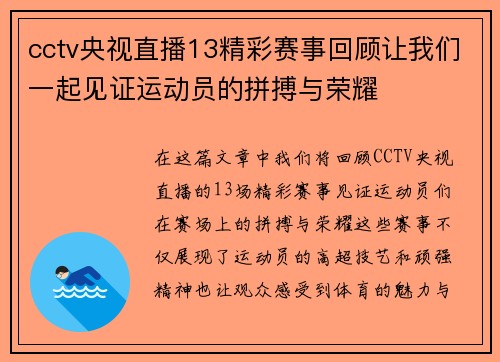 cctv央视直播13精彩赛事回顾让我们一起见证运动员的拼搏与荣耀

在这篇文章中我们将回顾CCTV央视直播的13场精彩赛事见证运动员们在赛场上的拼搏与荣耀这些赛事不仅展现了运动员的高超技艺和顽强精神也让观众感受到体育的魅力与